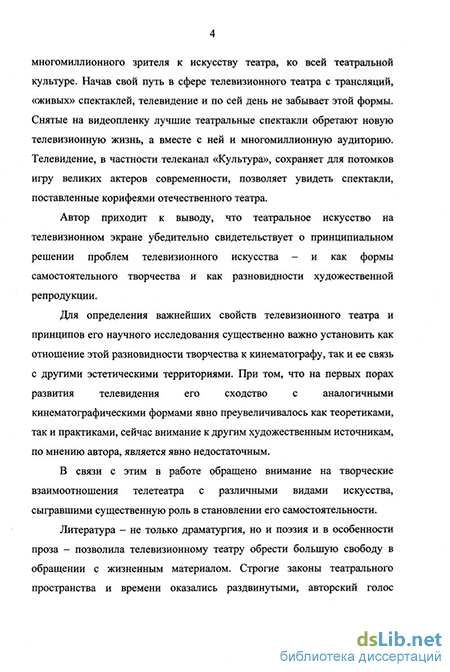 4

многомиллионного зрителя к искусству театра, ко всей театральной культуре. Начав свой путь в сфере телевизионного театра с трансляций, «живых» спектаклей, телевидение и по сей день не забывает этой формы. Снятые на видеопленку лучшие театральные спектакли обретают новую телевизионную жизнь, а вместе с ней и многомиллионную аудиторию. Телевидение, в частности телеканал «Культура», сохраняет для потомков игру великих актеров современности, позволяет увидеть спектакли, поставленные корифеями отечественного театра.

Автор приходит к выводу, что театральное искусство на телевизионном экране убедительно свидетельствует о принципиальном решении проблем телевизионного искусства – и как формы самостоятельного творчества и как разновидности художественной репродукции.

Для определения важнейших свойств телевизионного театра и принципов его научного исследования существенно важно установить как отношение этой разновидности творчества к кинематографу, так и ее связь с другими эстетическими территориями. При том, что на первых порах развития телевидения его сходство с аналогичными кинематографическими формами явно преувеличивалось как теоретиками, так и практиками, сейчас внимание к другим художественным источникам, по мнению автора, является явно недостаточным.

В связи с этим в работе обращено внимание на творческие взаимоотношения телетеатра с различными видами искусства, сыгравшими существенную роль в становлении его самостоятельности.

Литература – не только драматургия, но и поэзия и в особенности проза – позволила телевизионному театру обрести большую свободу в обращении с жизненным материалом. Строгие законы театрального пространства и времени оказались раздвинутыми, авторский голос

dsLib.net
библиотека диссертаций